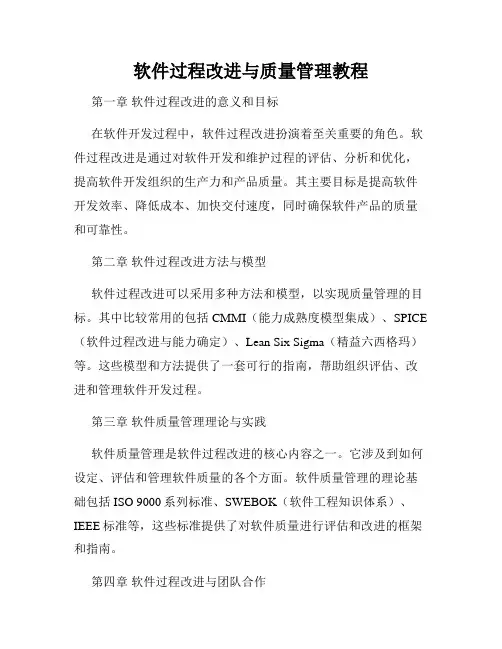 软件过程改进与质量管理教程

第一章 软件过程改进的意义和目标

在软件开发过程中，软件过程改进扮演着至关重要的角色。软件过程改进是通过对软件开发和维护过程的评估、分析和优化，提高软件开发组织的生产力和产品质量。其主要目标是提高软件开发效率、降低成本、加快交付速度，同时确保软件产品的质量和可靠性。

第二章 软件过程改进方法与模型

软件过程改进可以采用多种方法和模型，以实现质量管理的目标。其中比较常用的包括 CMMI（能力成熟度模型集成）、SPICE（软件过程改进与能力确定）、Lean Six Sigma（精益六西格玛）等。这些模型和方法提供了一套可行的指南，帮助组织评估、改进和管理软件开发过程。

第三章 软件质量管理理论与实践

软件质量管理是软件过程改进的核心内容之一。它涉及到如何设定、评估和管理软件质量的各个方面。软件质量管理的理论基础包括 ISO 9000 系列标准、SWEBOK（软件工程知识体系）、IEEE 标准等，这些标准提供了对软件质量进行评估和改进的框架和指南。

第四章 软件过程改进与团队合作